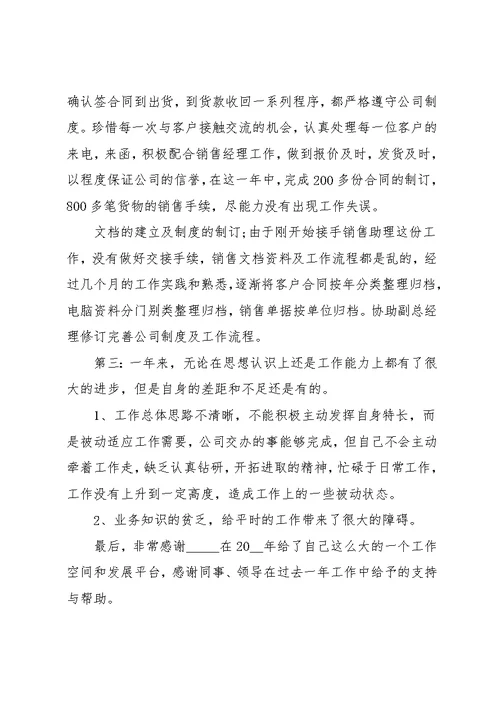 确认签合同到出货，到货款收回一系列程序，都严格遵守公司制度。珍惜每一次与客户接触交流的机会，认真处理每一位客户的来电，来函，积极配合销售经理工作，做到报价及时，发货及时，以程度保证公司的信誉，在这一年中，完成200多份合同的制订，800多笔货物的销售手续，尽能力没有出现工作失误。

文档的建立及制度的制订；由于刚开始接手销售助理这份工作，没有做好交接手续，销售文档资料及工作流程都是乱的，经过几个月的工作实践和熟悉，逐渐将客户合同按年分类整理归档，电脑资料分门别类整理归档，销售单据按单位归档。协助副总经理修订完善公司制度及工作流程。

第三：一年来，无论在思想认识上还是工作能力上都有了很大的进步，但是自身的差距和不足还是有的。

1、工作总体思路不清晰，不能积极主动发挥自身特长，而是被动适应工作需要，公司交办的事能够完成，但自己不会主动牵着工作走，缺乏认真钻研，开拓进取的精神，忙碌于日常工作，工作没有上升到一定高度，造成工作上的一些被动状态。

2、业务知识的贫乏，给平时的工作带来了很大的障碍。

最后，非常感谢_____在20__年给了自己这么大的一个工作空间和发展平台，感谢同事、领导在过去一年工作中给予的支持与帮助。